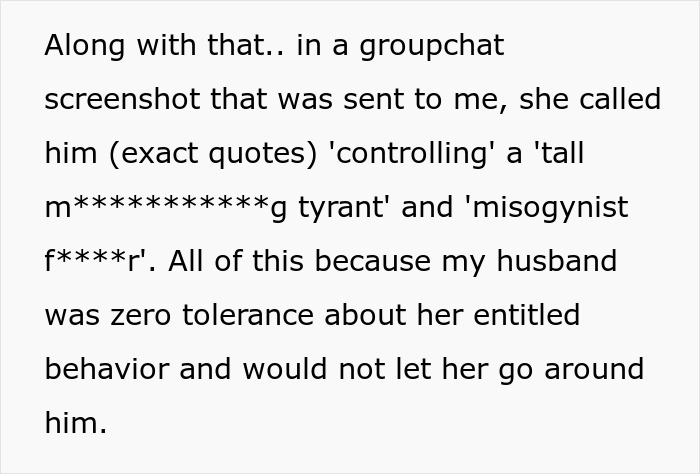 Along with that.. in a groupchat screenshot that was sent to me, she called him (exact quotes) 'controlling' a 'tall m***********g tyrant' and 'misogynist f****r'. All of this because my husband was zero tolerance about her entitled behavior and would not let her go around him.